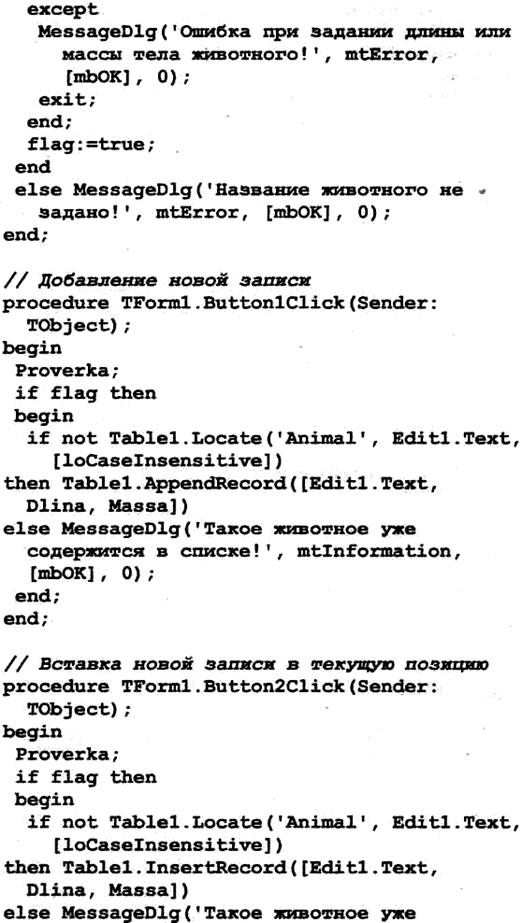 except
 MessageDlg('Ошибка при задании длины или массы тела животного!', mtError, [mbOK], 0);
 exit;
 end;
 flag:=true;
 end
 else MessageDlg('Название животного не задано!', mtError, [mbOK], 0);
end;

// Добавление новой записи
procedure TForm1.Button1Click(Sender: TObject);
begin
 Proverka;
 if flag then
 begin
 if not Table1.Locate('Animal', Edit1.Text, [loCaseInsensitive])
then Table1.AppendRecord([Edit1.Text, Dlina, Massa])
else MessageDlg('Такое животное уже содержится в списке!', mtInformation, [mbOK], 0);
 end;
end;

// Вставка новой записи в текущую позицию
procedure TForm1.Button2Click(Sender: TObject);
begin
 Proverka;
 if flag then
 begin
 if not Table1.Locate('Animal', Edit1.Text, [loCaseInsensitive])
then Table1.InsertRecord([Edit1.Text, Dlina, Massa])
else MessageDlg('Такое животное уже